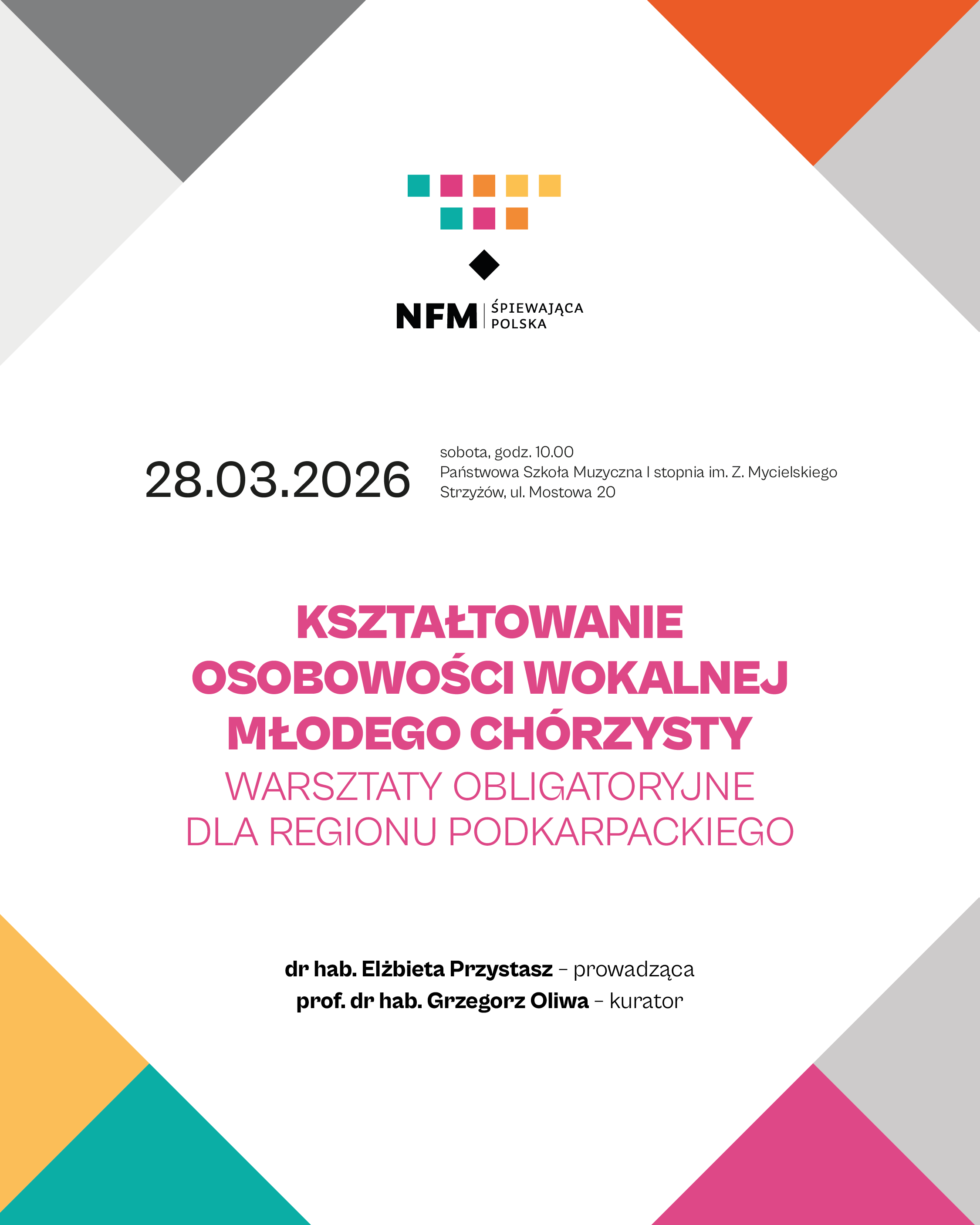 NFM | ŚPIEWAJĄCA POLSKA

28.03.2026

sobota, godz. 10.00
Państwowa Szkoła Muzyczna I stopnia im. Z. Mycielskiego
Strzyżów, ul. Mostowa 20

KSZTAŁTOWANIE OSOBOWOŚCI WOKALNEJ MŁODEGO CHÓRZYSTY
WARSZTATY OBLIGATORYJNE DLA REGIONU PODKARPACKIEGO

dr hab. Elżbieta Przystasz – prowadząca
prof. dr hab. Grzegorz Oliwa – kurator